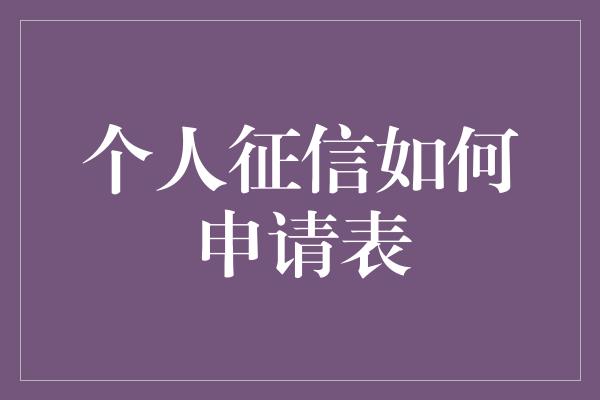 个人征信如何申请表